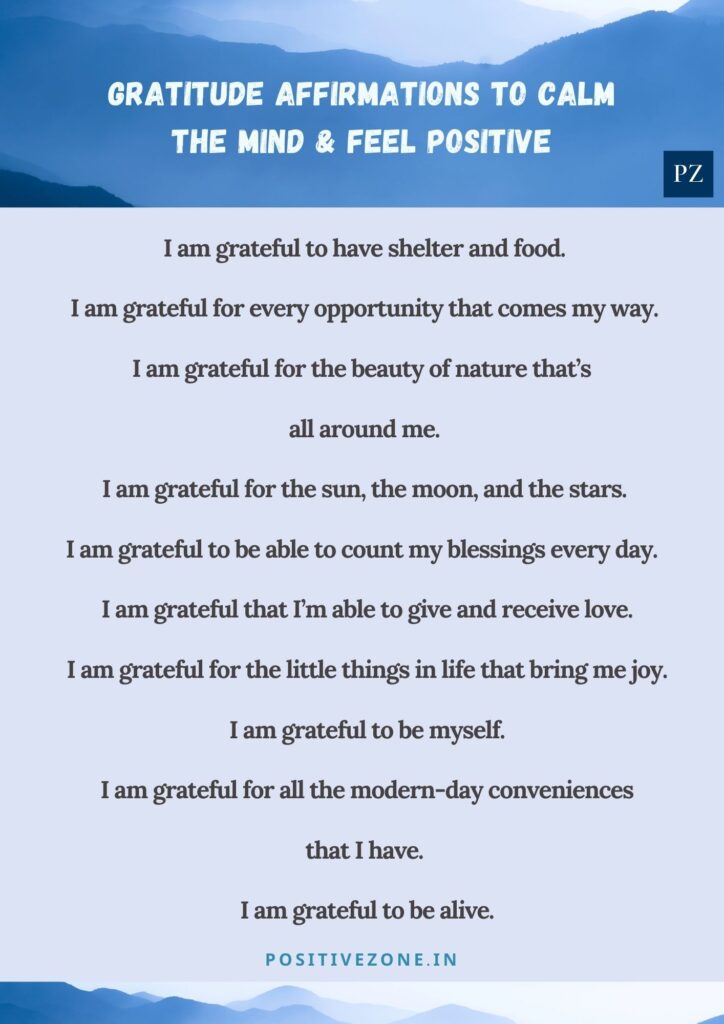 GRATITUDE AFFIRMATIONS TO CALM THE MIND & FEEL POSITIVE

PZ

I am grateful to have shelter and food.

I am grateful for every opportunity that comes my way.

I am grateful for the beauty of nature that's all around me.

I am grateful for the sun, the moon, and the stars.

I am grateful to be able to count my blessings every day.

I am grateful that I'm able to give and receive love.

I am grateful for the little things in life that bring me joy.

I am grateful to be myself.

I am grateful for all the modern-day conveniences that I have.

I am grateful to be alive.

POSITIVEZONE.IN